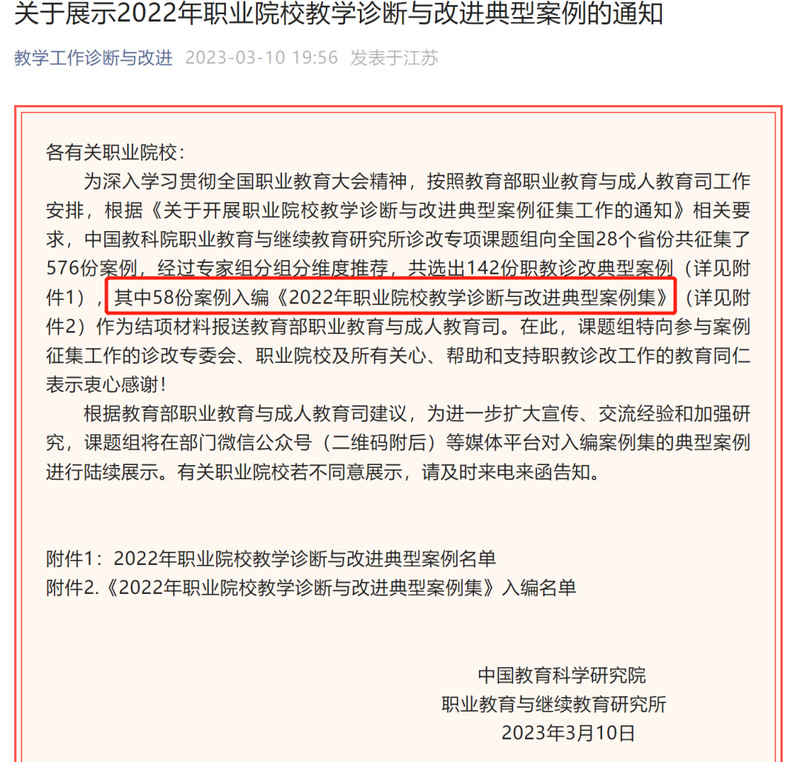 关于展示2022年职业院校教学诊断与改进典型案例的通知

教学工作诊断与改进 2023-03-10 19:56 发表于江苏

各有关职业院校：

为深入学习贯彻全国职业教育大会精神，按照教育部职业教育与成人教育司工作安排，根据《关于开展职业院校教学诊断与改进典型案例征集工作的通知》相关要求，中国教科院职业教育与继续教育研究所诊改专项课题组向全国28个省份共征集了576份案例，经过专家组分组分维度推荐，共选出142份职教诊改典型案例（详见附件1），其中58份案例入编《2022年职业院校教学诊断与改进典型案例集》（详见附件2）作为结项材料报送教育部职业教育与成人教育司。在此，课题组特向参与案例征集工作的诊改专委会、职业院校及所有关心、帮助和支持职教诊改工作的教育同仁表示衷心感谢！

根据教育部职业教育与成人教育司建议，为进一步扩大宣传、交流经验和加强研究，课题组将在部门微信公众号（二维码附后）等媒体平台对入编案例集的典型案例进行陆续展示。有关职业院校若不同意展示，请及时来电来函告知。

附件1：2022年职业院校教学诊断与改进典型案例名单
附件2.《2022年职业院校教学诊断与改进典型案例集》入编名单

中国教育科学研究院
职业教育与继续教育研究所
2023年3月10日